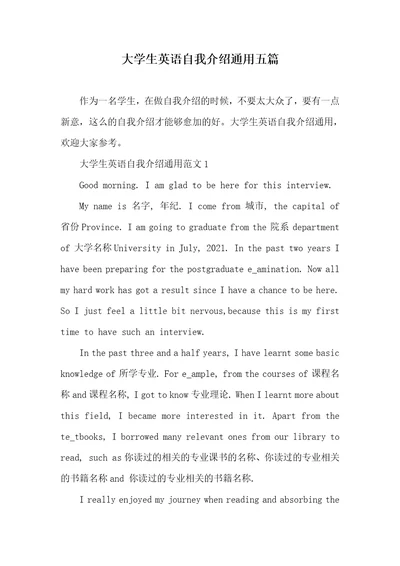 大学生英语自我介绍通用五篇

作为一名学生，在做自我介绍的时候，不要太大众了，要有一点新意，这么的自我介绍才能够愈加的好。大学生英语自我介绍通用，欢迎大家参考。

大学生英语自我介绍通用范文 1

Good morning. I am glad to be here for this interview.

My name is 名字, 年纪. I come from 城市, the capital of 省份 Province. I am going to graduate from the 院系 department of 大学名称 University in July, 2021. In the past two years I have been preparing for the postgraduate e_amination. Now all my hard work has got a result since I have a chance to be here. So I just feel a little bit nervous,because this is my first time to have such an interview.

In the past three and a half years, I have learnt some basic knowledge of 所学专业. For e_ample, from the courses of 课程名称 and 课程名称, I got to know 专业理论. When I learnt more about this field, I became more interested in it. Apart from the te_tbooks, I borrowed many relevant ones from our library to read, such as 你读过的相关的专业课书的名称、你读过的专业相关的书籍名称 and 你读过的专业相关的书籍名称.

I really enjoyed my journey when reading and absorbing the